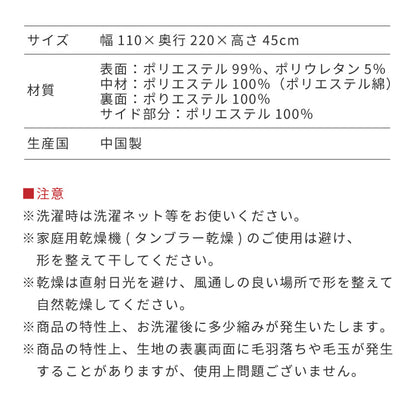 | サイズ | 幅 110× 奥行 220× 高さ 45cm |
|---|---|
| 材質 | 表面：ポリエステル 99%、ポリウレタン 5%<br>中材：ポリエステル 100%（ポリエステル綿）<br>裏面：ポりエステル 100%<br>サイド部分：ポリエステル 100% |
| 生産国 | 中国製 |

■注意
※洗濯時は洗濯ネット等をお使いください。
※家庭用乾燥機 ( タンブラー乾燥 ) のご使用は避け、形を整えて干してください。
※乾燥は直射日光を避け、風通しの良い場所で形を整えて自然乾燥してください。
※商品の特性上、お洗濯後に多少縮みが発生いたします。
※商品の特性上、生地の表裏両面に毛羽落ちや毛玉が発生することがありますが、使用上問題ございません。